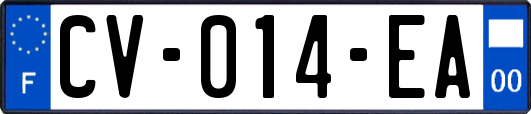 F

CV-014-EA

00